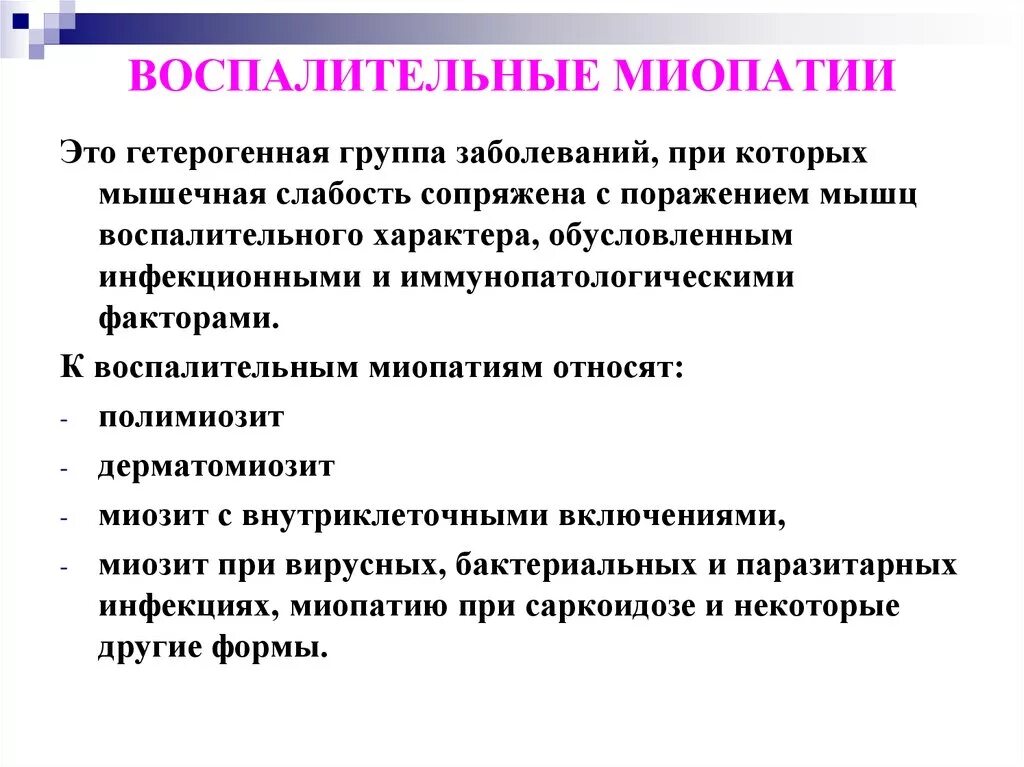 ВОСПАЛИТЕЛЬНЫЕ МИОПАТИИ

Это гетерогенная группа заболеваний, при которых мышечная слабость сопряжена с поражением мышц воспалительного характера, обусловленным инфекционными и иммунопатологическими факторами.

К воспалительным миопатиям относят:

- полимиозит
- дерматомиозит
- миозит с внутриклеточными включениями,
- миозит при вирусных, бактериальных и паразитарных инфекциях, миопатию при саркоидозе и некоторые другие формы.